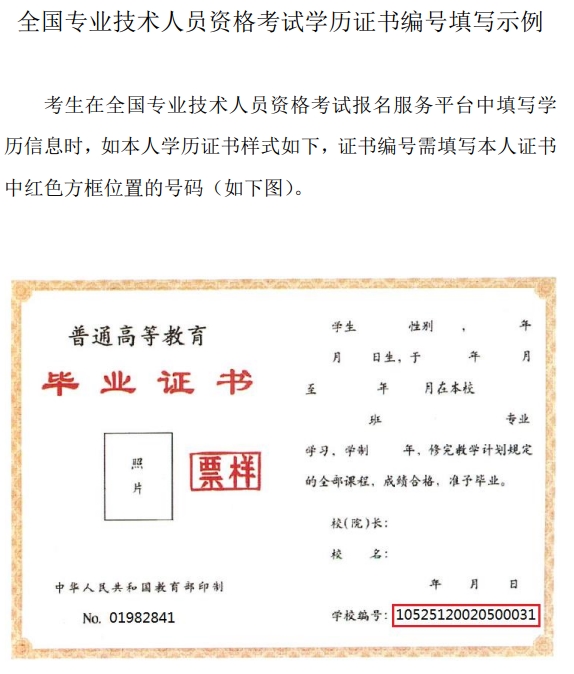 全国专业技术人员资格考试学历证书编号填写示例

考生在全国专业技术人员资格考试报名服务平台中填写学历信息时，如本人学历证书样式如下，证书编号需填写本人证书中红色方框位置的号码（如下图）。

普通高等教育

毕业证书

照片

票样

中华人民共和国教育部印制

No. 01982841

学生　　性别　　，　　年　　月　　日生，于　　年　　月至　　年　　月在本校　　班　　专业学习，学制　　年，修完教学计划规定的全部课程，成绩合格，准予毕业。

校(院)长：

校　名：

年　月　日

学校编号：105251200205000031